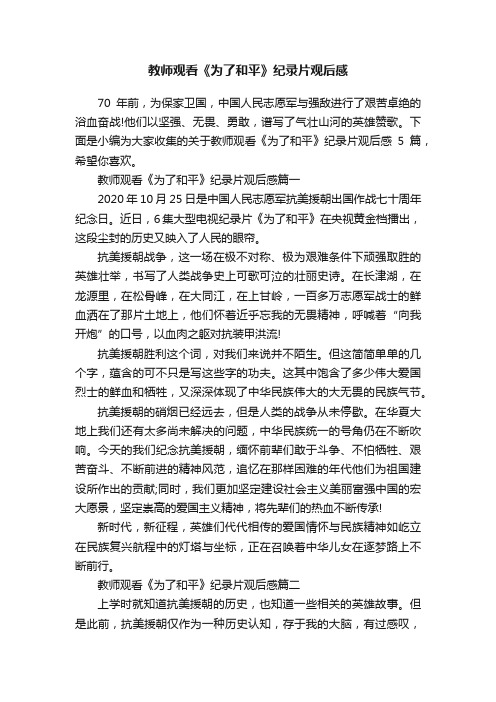 教师观看《为了和平》纪录片观后感

70 年前，为保家卫国，中国人民志愿军与强敌进行了艰苦卓绝的浴血奋战!他们以坚强、无畏、勇敢，谱写了气壮山河的英雄赞歌。下面是小编为大家收集的关于教师观看《为了和平》纪录片观后感 5 篇，希望你喜欢。

教师观看《为了和平》纪录片观后感篇一

2020 年 10 月 25 日是中国人民志愿军抗美援朝出国作战七十周年纪念日。近日，6 集大型电视纪录片《为了和平》在央视黄金档播出，这段尘封的历史又映入了人民的眼帘。

抗美援朝战争，这一场在极不对称、极为艰难条件下顽强取胜的英雄壮举，书写了人类战争史上可歌可泣的壮丽史诗。在长津湖，在龙源里，在松骨峰，在大同江，在上甘岭，一百多万志愿军战士的鲜血洒在了那片土地上，他们怀着近乎忘我的无畏精神，呼喊着“向我开炮”的口号，以血肉之躯对抗装甲洪流!

抗美援朝胜利这个词，对我们来说并不陌生。但这简简单单的几个字，蕴含的可不只是写这些字的功夫。这其中饱含了多少伟大爱国烈士的鲜血和牺牲，又深深体现了中华民族伟大的大无畏的民族气节。

抗美援朝的硝烟已经远去，但是人类的战争从未停歇。在华夏大地上我们还有太多尚未解决的问题，中华民族统一的号角仍在不断吹响。今天的我们纪念抗美援朝，缅怀前辈们敢于斗争、不怕牺牲、艰苦奋斗、不断前进的精神风范，追忆在那样困难的年代他们为祖国建设所作出的贡献;同时，我们更加坚定建设社会主义美丽富强中国的宏大愿景，坚定崇高的爱国主义精神，将先辈们的热血不断传承!

新时代，新征程，英雄们代代相传的爱国情怀与民族精神如屹立在民族复兴航程中的灯塔与坐标，正在召唤着中华儿女在逐梦路上不断前行。

教师观看《为了和平》纪录片观后感篇二

上学时就知道抗美援朝的历史，也知道一些相关的英雄故事。但是此前，抗美援朝仅作为一种历史认知，存于我的大脑，有过感叹，